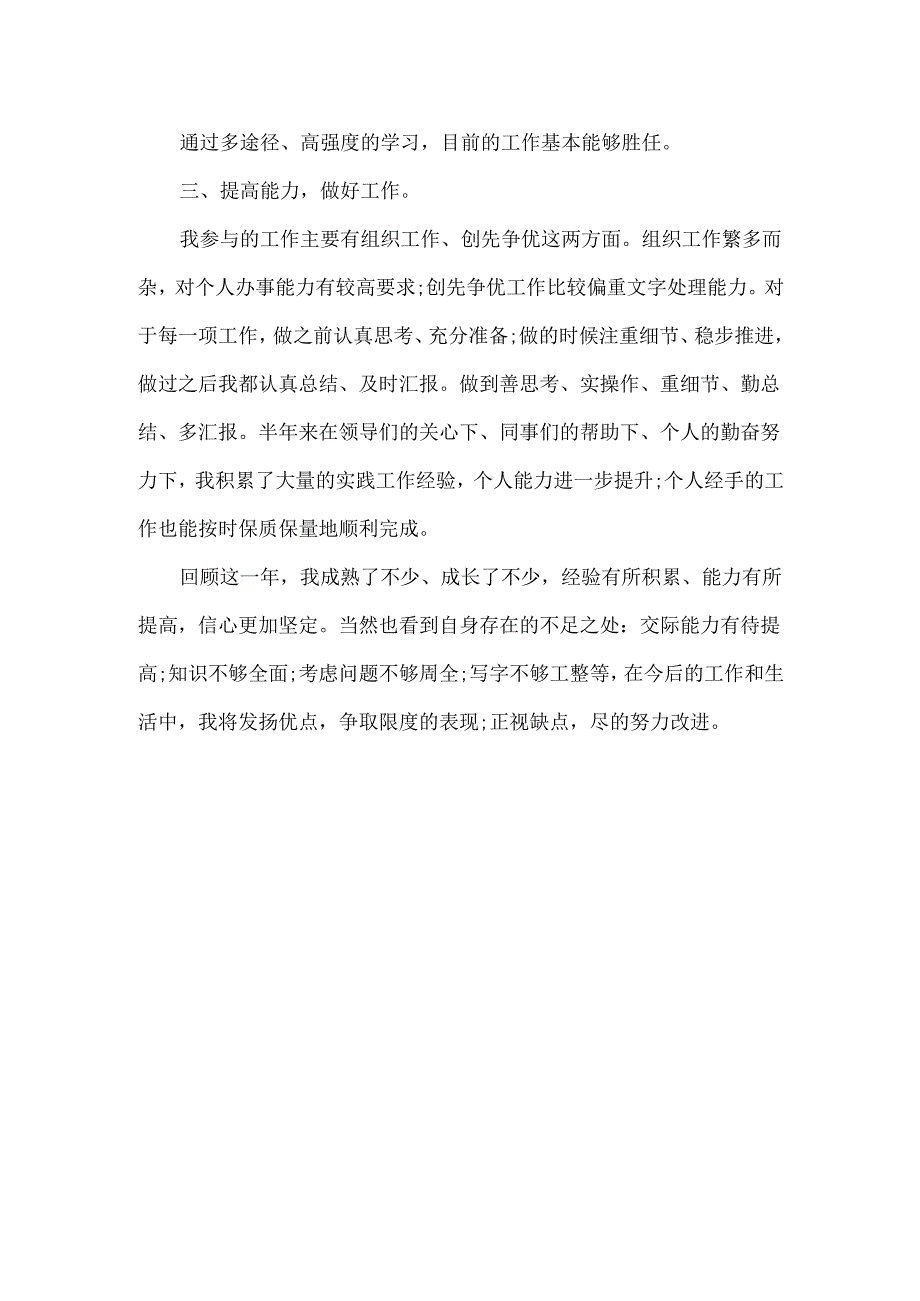 通过多途径、高强度的学习，目前的工作基本能够胜任。

三、提高能力，做好工作。

我参与的工作主要有组织工作、创先争优这两方面。组织工作繁多而杂，对个人办事能力有较高要求;创先争优工作比较偏重文字处理能力。对于每一项工作，做之前认真思考、充分准备;做的时候注重细节、稳步推进，做过之后我都认真总结、及时汇报。做到善思考、实操作、重细节、勤总结、多汇报。半年来在领导们的关心下、同事们的帮助下、个人的勤奋努力下，我积累了大量的实践工作经验，个人能力进一步提升;个人经手的工作也能按时保质保量地顺利完成。

回顾这一年，我成熟了不少、成长了不少，经验有所积累、能力有所提高，信心更加坚定。当然也看到自身存在的不足之处：交际能力有待提高;知识不够全面;考虑问题不够周全;写字不够工整等，在今后的工作和生活中，我将发扬优点，争取限度的表现;正视缺点，尽的努力改进。